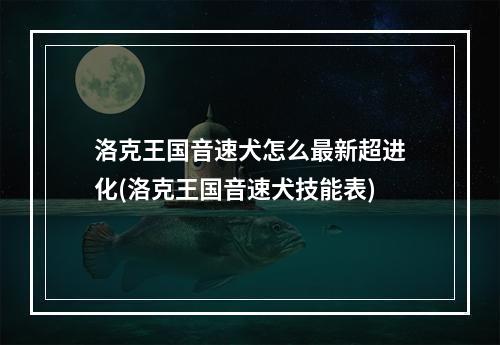 洛克王国音速犬怎么最新超进化(洛克王国音速犬技能表)